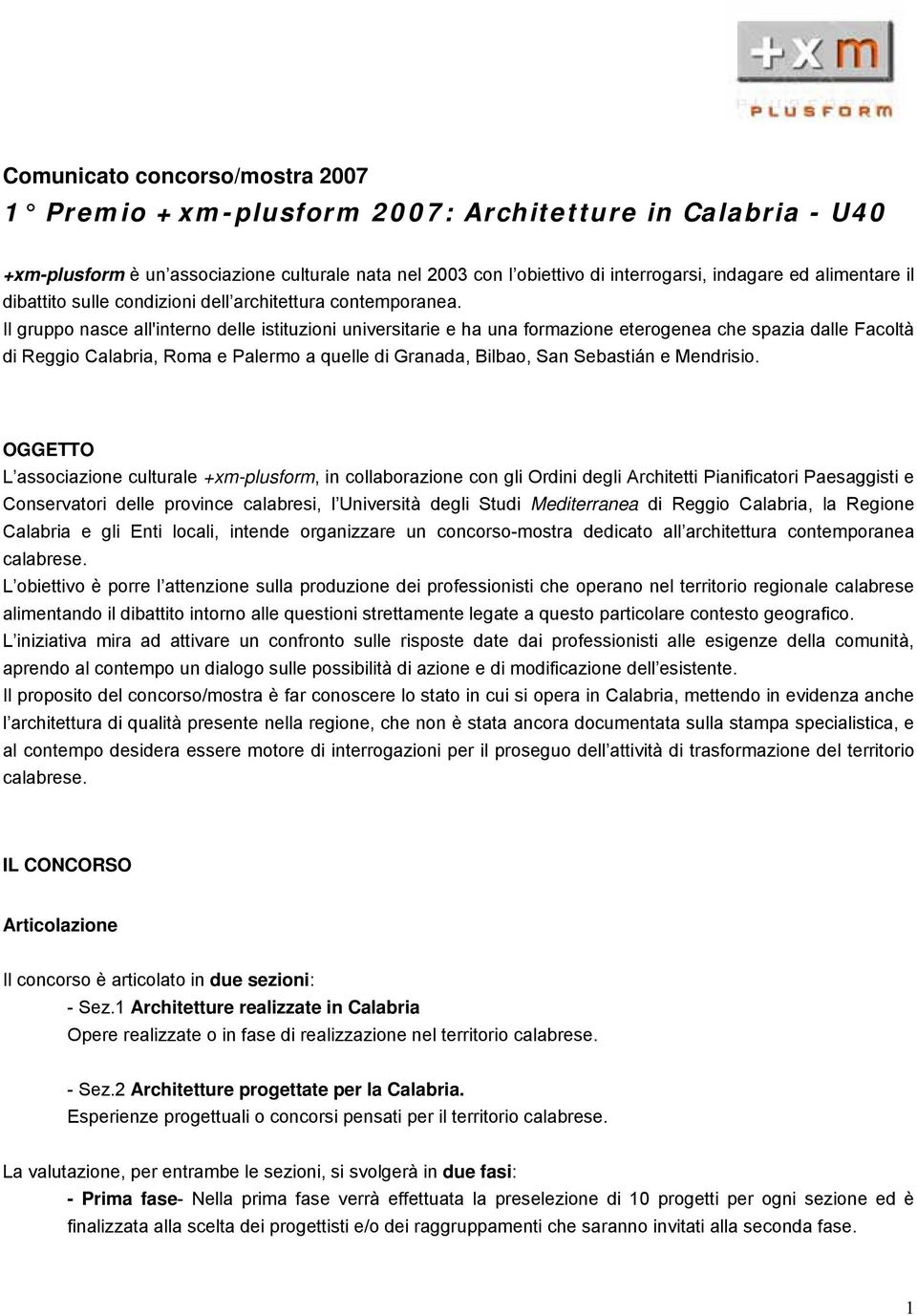 +xm
PLUSFORM

Comunicato concorso/mostra 2007

1° Premio +xm-plusform 2007: Architetture in Calabria - U40

+xm-plusform è un'associazione culturale nata nel 2003 con l'obiettivo di interrogarsi, indagare ed alimentare il dibattito sulle condizioni dell'architettura contemporanea.
Il gruppo nasce all'interno delle istituzioni universitarie e ha una formazione eterogenea che spazia dalle Facoltà di Reggio Calabria, Roma e Palermo a quelle di Granada, Bilbao, San Sebastián e Mendrisio.

OGGETTO
L'associazione culturale +xm-plusform, in collaborazione con gli Ordini degli Architetti Pianificatori Paesaggisti e Conservatori delle province calabresi, l'Università degli Studi Mediterranea di Reggio Calabria, la Regione Calabria e gli Enti locali, intende organizzare un concorso-mostra dedicato all'architettura contemporanea calabrese.
L'obiettivo è porre l'attenzione sulla produzione dei professionisti che operano nel territorio regionale calabrese alimentando il dibattito intorno alle questioni strettamente legate a questo particolare contesto geografico.
L'iniziativa mira ad attivare un confronto sulle risposte date dai professionisti alle esigenze della comunità, aprendo al contempo un dialogo sulle possibilità di azione e di modificazione dell'esistente.
Il proposito del concorso/mostra è far conoscere lo stato in cui si opera in Calabria, mettendo in evidenza anche l'architettura di qualità presente nella regione, che non è stata ancora documentata sulla stampa specialistica, e al contempo desidera essere motore di interrogazioni per il proseguo dell'attività di trasformazione del territorio calabrese.

IL CONCORSO

Articolazione

Il concorso è articolato in due sezioni:
- Sez.1 Architetture realizzate in Calabria
Opere realizzate o in fase di realizzazione nel territorio calabrese.

- Sez.2 Architetture progettate per la Calabria.
Esperienze progettuali o concorsi pensati per il territorio calabrese.

La valutazione, per entrambe le sezioni, si svolgerà in due fasi:
- Prima fase- Nella prima fase verrà effettuata la preselezione di 10 progetti per ogni sezione ed è finalizzata alla scelta dei progettisti e/o dei raggruppamenti che saranno invitati alla seconda fase.

1